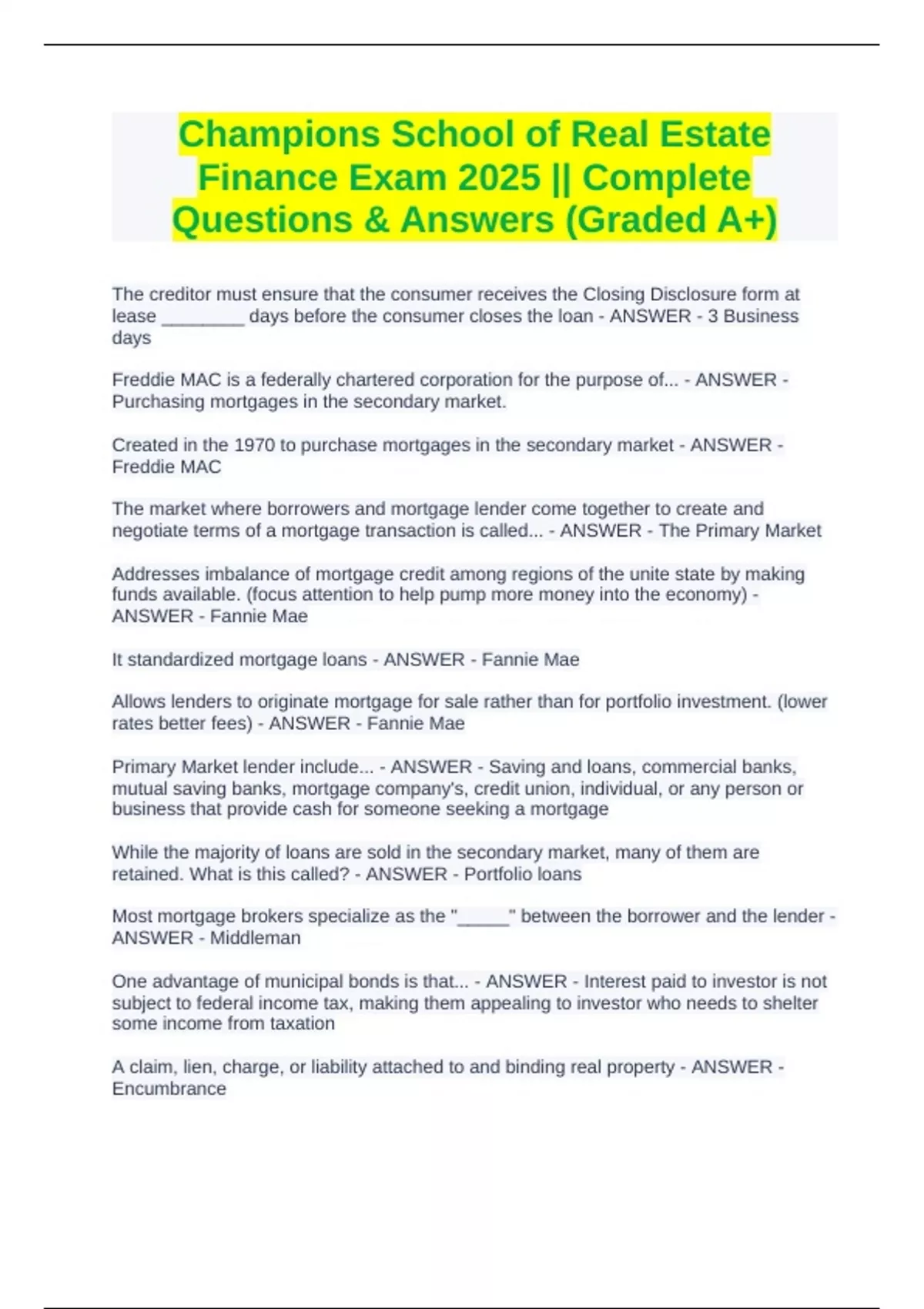 Champions School of Real Estate Finance Exam 2025 || Complete Questions & Answers (Graded A+)

The creditor must ensure that the consumer receives the Closing Disclosure form at lease ________ days before the consumer closes the loan - ANSWER - 3 Business days

Freddie MAC is a federally chartered corporation for the purpose of... - ANSWER - Purchasing mortgages in the secondary market.

Created in the 1970 to purchase mortgages in the secondary market - ANSWER - Freddie MAC

The market where borrowers and mortgage lender come together to create and negotiate terms of a mortgage transaction is called... - ANSWER - The Primary Market

Addresses imbalance of mortgage credit among regions of the unite state by making funds available. (focus attention to help pump more money into the economy) - ANSWER - Fannie Mae

It standardized mortgage loans - ANSWER - Fannie Mae

Allows lenders to originate mortgage for sale rather than for portfolio investment. (lower rates better fees) - ANSWER - Fannie Mae

Primary Market lender include... - ANSWER - Saving and loans, commercial banks, mutual saving banks, mortgage company's, credit union, individual, or any person or business that provide cash for someone seeking a mortgage

While the majority of loans are sold in the secondary market, many of them are retained. What is this called? - ANSWER - Portfolio loans

Most mortgage brokers specialize as the "_____" between the borrower and the lender - ANSWER - Middleman

One advantage of municipal bonds is that... - ANSWER - Interest paid to investor is not subject to federal income tax, making them appealing to investor who needs to shelter some income from taxation

A claim, lien, charge, or liability attached to and binding real property - ANSWER - Encumbrance